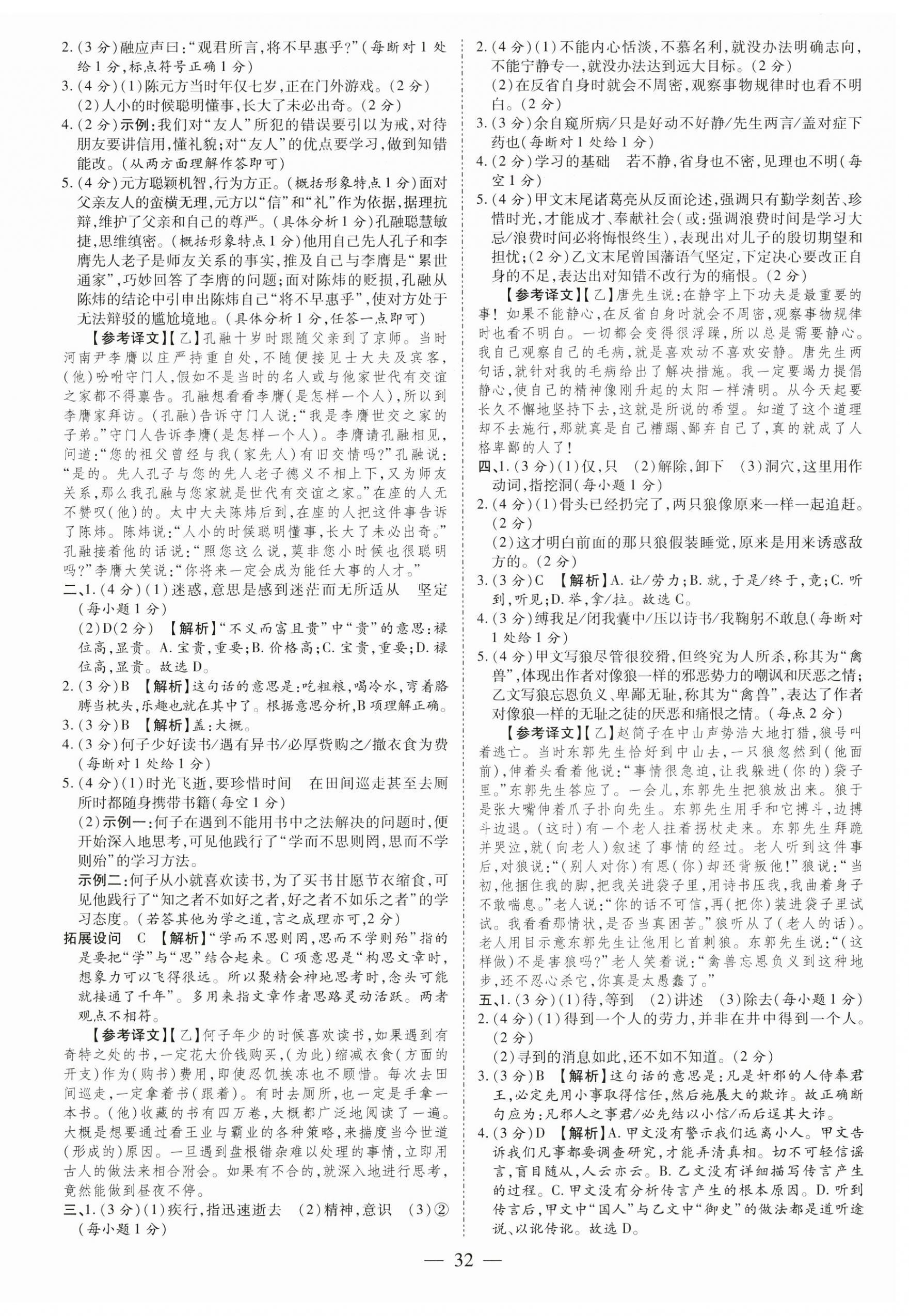 2.(3分)融应声曰:“观君所言,将不早惠乎?”(每断对1处给1分,标点符号正确1分)

3.(4分)(1)陈元方当时年仅七岁,正在门外游戏。(2分)
(2)人小的时候聪明懂事,长大了未必出奇。(2分)

4.(2分)示例:我们对“友人”所犯的错误要引以为戒,对待朋友要讲信用,懂礼貌;对“友人”的优点要学习,做到知错能改。(从两方面理解作答即可)

5.(4分)元方聪颖机智,行为方正。(概括形象特点1分)面对父亲友人的蛮横无理,元方以“信”和“礼”作为依据,据理抗辩,维护了父亲和自己的尊严。(具体分析1分)孔融聪慧敏捷,思维缜密。(概括形象特点1分)他用自己先人孔子和李膺先人老子是师友关系的事实,推及自己与李膺是“累世通家”,巧妙回答了李膺的问题;面对陈炜的贬损,孔融从陈炜的结论中引申出陈炜自己“将不早惠乎”,使对方处于无法辩驳的尴尬境地。(具体分析1分,任答一点即可)

【参考译文】【乙】孔融十岁时跟随父亲到了京师。当时河南尹李膺以庄严持重自处,不随便接见士大夫及宾客,(他)吩咐守门人,假如不是当时的名人或与他家世代有交谊之家都不得禀告。孔融想看看李膺(是怎样一个人),所以到李膺家拜访。(孔融)告诉守门人说:“我是李膺世交之家的子弟。”守门人告诉李膺(是怎样一个人)。李膺请孔融相见,问道:“您的祖父曾经与我(家先人)有旧交情吗?”孔融说:“是的。先人孔子与您的先人老子德义不相上下,又为师友关系,那么我孔融与您家就是世代有交谊之家。”在座的人无不赞叹(他)的。太中大夫陈炜后到,在座的人把这件事告诉了陈炜。陈炜说:“人小的时候聪明懂事,长大了未必出奇。”孔融接着他的话说:“照您这么说,莫非您小时候也很聪明吗?”李膺大笑说:“你将来一定会成为能任大事的人才。”

二、1.(4分)(1)迷惑,意思是感到迷茫而无所适从 坚定(每小题1分)
(2)D(2分) 【解析】“不义而富且贵”中“贵”的意思:禄位高,显贵。A.宝贵,重要;B.价格高;C.宝贵,重要;D.禄位高,显贵。故选D。

2.(3分)B 【解析】这句话的意思是:吃粗粮,喝冷水,弯着胳膊当枕头,乐趣也就在其中了。根据意思分析,B项理解正确。

3.(3分)B 【解析】盖:大概。

4.(3分)何子少好读书/遇有异书/必厚赀购之/撤衣食为费(每断对1处给1分)

5.(4分)(1)时光飞逝,要珍惜时间 在田间巡走甚至去厕所时都随身携带书籍(每空1分)
(2)示例一:何子在遇到不能用书中之法解决的问题时,便开始深入地思考,可见他践行了“学而不思则罔,思而不学则殆”的学习方法。
示例二:何子从小就喜欢读书,为了买书甘愿节衣缩食,可见他践行了“知之者不如好之者,好之者不如乐之者”的学习态度。(若答其他为学之道,言之成理亦可,2分)

拓展设问 C 【解析】“学而不思则罔,思而不学则殆”指的是要把“学”与“思”结合起来。C项意思是“构思文章时,想象力可以飞得很远。所以聚精会神地思考时,念头可能就接通了千年”。多用来指文章作者思路灵动活跃。两者观点不相符。

【参考译文】【乙】何子年少的时候喜欢读书,如果遇到有奇特之处的书,一定花大价钱购买,(为此)缩减衣食(方面的开支)作为(购书)费用,即使忍饥挨冻也不顾惜。每次去田间巡走,一定拿着书(跟着)。有时去厕所,也一定是手拿一本书。(他)收藏的书有四万卷,大概都广泛地阅读了一遍。大概是想要通过看王业与霸业的各种策略,来揣度当今世道(形成的)原因。一旦遇到盘根错杂难以处理的事情,立即用古人的做法来相合附会。如果有不合的,就深入地进行思考,竟然能做到昼夜不停。

三、1.(3分)(1)疾行,指迅速逝去 (2)精神,意识 (3)②(每小题1分)

2.(4分)(1)不能内心恬淡,不慕名利,就没办法明确志向,不能宁静专一,就没办法达到远大目标。(2分)
(2)在反省自身时就会不周密,观察事物规律时也看不明白。(2分)

3.(3分)余自窥所病/只是好动不好静/先生两言/盖对症下药也(每断对1处给1分)

4.(2分)学习的基础 若不静,省身也不密,见理也不明(每空1分)

5.(4分)甲文末尾诸葛亮从反面论述,强调只有勤学刻苦、珍惜时光,才能成才、奉献社会(或:强调浪费时间是学习大忌/浪费时间必将悔恨终生),表现出对儿子的殷切期望和担忧;(2分)乙文末尾曾国藩语气坚定,下定决心要改正自身的不足,表达出对知错不改行为的痛恨。(2分)

【参考译文】【乙】唐先生说:在静字上下功夫是最重要的事!如果不能静心,在反省自身时就会不周密,观察事物规律时也看不明白。一切都会变得很浮躁,所以总是需要静心。我自己观察自己的毛病,就是喜欢动不喜欢安静。唐先生两句话,就针对我的毛病给出了解决措施。我一定要竭力提倡静心,使自己的精神像刚升起的太阳一样清明。从今天起要长久不懈地坚持下去,这就是所说的希望。知道了这个道理却不去施行,那就真是自己糟蹋、鄙弃自己了,真的就成了人格卑鄙的人了!

四、1.(3分)(1)仅,只 (2)解除,卸下 (3)洞穴,这里用作动词,指挖洞(每小题1分)

2.(4分)(1)骨头已经扔完了,两只狼像原来一样一起追赶。(2分)
(2)这才明白前面的那只狼假装睡觉,原来是用来诱惑敌方的。(2分)

3.(3分)C 【解析】A.让/劳力;B.就,于是/终于,竟;C.听到,听见;D.举,拿/拉。故选C。

4.(3分)缚我足/闭我囊中/压以诗书/我鞠躬不敢息(每断对1处给1分)

5.(4分)甲文写狼尽管很狡猾,但终究为人所杀,称其为“禽兽”,体现出作者对像狼一样的邪恶势力的嘲讽和厌恶之情;乙文写狼忘恩负义、卑鄙无耻,称其为“禽兽”,表达了作者对像狼一样的无耻之徒的厌恶和痛恨之情。(每点2分)

【参考译文】【乙】赵简子在中山声势浩大地打猎,狼号叫着逃亡。当时东郭先生恰好到中山去,一只狼忽然到(他面前),伸着头看着他说:“事情很急迫,让我躲进(你的)袋子里。”东郭先生答应了。一会儿,东郭先生把狼放出来。狼于是张大嘴伸着爪子扑向先生。东郭先生用手和它搏斗,边搏斗边退。(这时)有一个老人拄着拐杖走来。东郭先生拜跪并哭泣,就(向老人)叙述了事情的经过。老人听到这件事后,对狼说:“(别人对你)有恩(你)却还背叛他!”狼说:“当初,他捆住我的脚,把我关进袋子里,用诗书压我,我曲着身子不敢喘息。”老人说:“你的话不可信,再(把你)装进袋子里试试。我看看那情状,是否当真困苦。”狼听从了(老人的话)。老人用目示意东郭先生让他用匕首刺狼。东郭先生说:“(这样做)不是害狼吗?”老人笑着说:“禽兽忘恩负义到这种地步,还不忍心杀它,你真是太愚蠢了。”

五、1.(3分)(1)待,等到 (2)讲述 (3)除去(每小题1分)

2.(4分)(1)得到一个人的劳力,并非在井中得到一个人。(2分)
(2)寻到的消息如此,还不如不知道。(2分)

3.(3分)B 【解析】这句话的意思是:凡是奸邪的人侍奉君王,必定先用小事取得信任,然后施展大的欺诈。故正确断句应为:凡邪人之事君/必先结以小信/而后逞其大诈。

4.(3分)D 【解析】A.甲文没有警示我们远离小人。甲文告诉我们凡事都要调查研究,才能弄清真相。切不可轻信谣言,盲目随从,人云亦云。B.乙文没有详细描写传言产生的过程。C.甲文没有分析传言产生的根本原因。D.听到传言后,甲文中“国人”与乙文中“御史”的做法都是道听途说、以讹传讹。故选D。

— 32 —